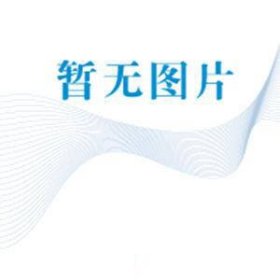 暂无图片